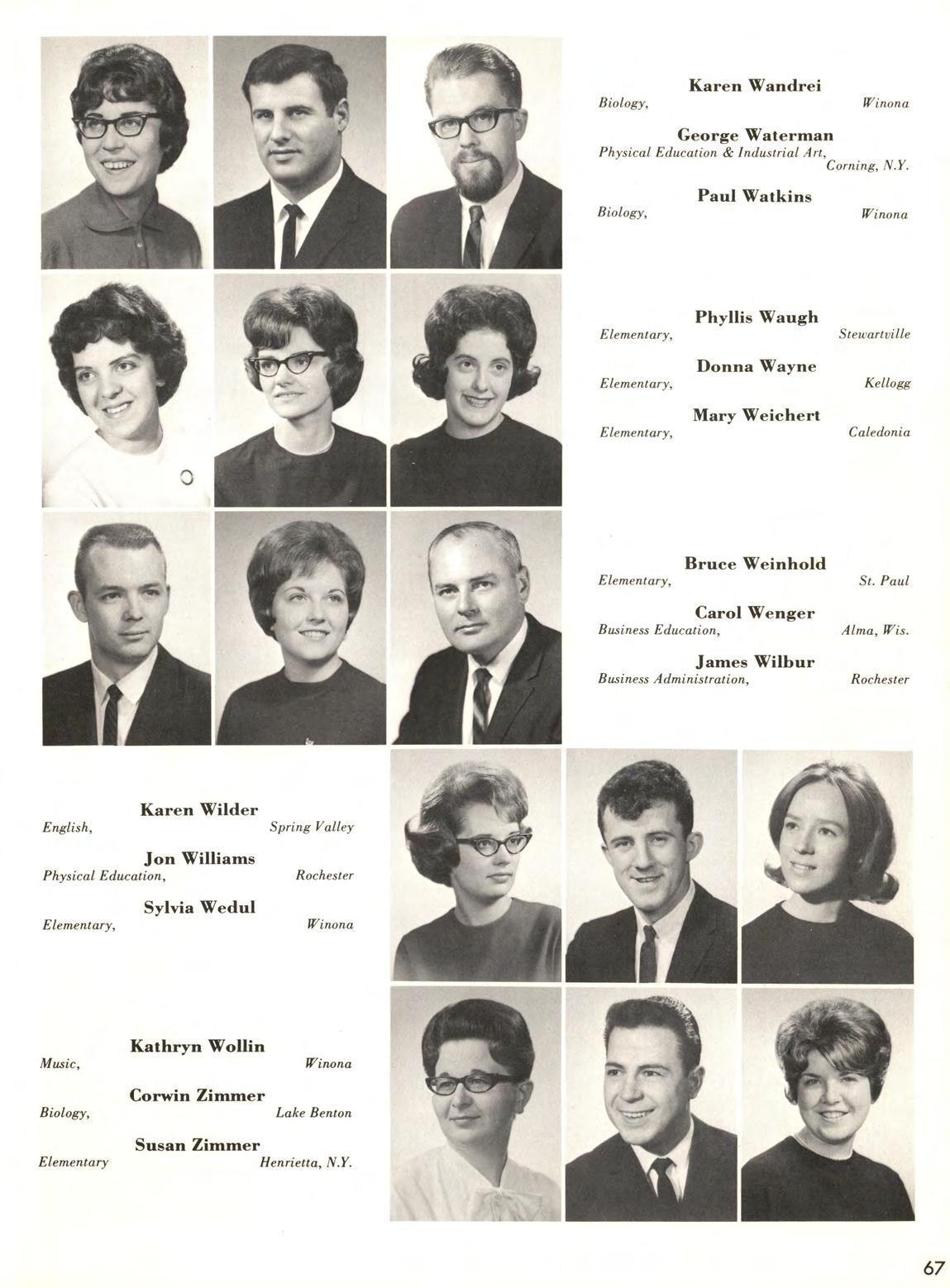 Karen Wandrei
Biology, Winona

George Waterman
Physical Education & Industrial Art, Corning, N.Y.

Paul Watkins
Biology, Winona

Phyllis Waugh
Elementary, Stewartville

Donna Wayne
Elementary, Kellogg

Mary Weichert
Elementary, Caledonia

Bruce Weinhold
Elementary, St. Paul

Carol Wenger
Business Education, Alma, Wis.

James Wilbur
Business Administration, Rochester

Karen Wilder
English, Spring Valley

Jon Williams
Physical Education, Rochester

Sylvia Wedul
Elementary, Winona

Kathryn Wollin
Music, Winona

Corwin Zimmer
Biology, Lake Benton

Susan Zimmer
Elementary Henrietta, N.Y.

67